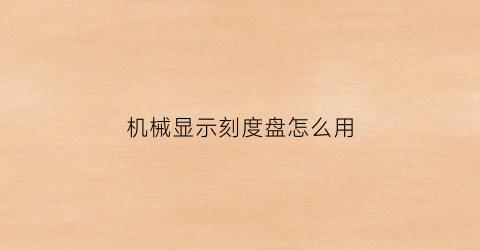 机械显示刻度盘怎么用